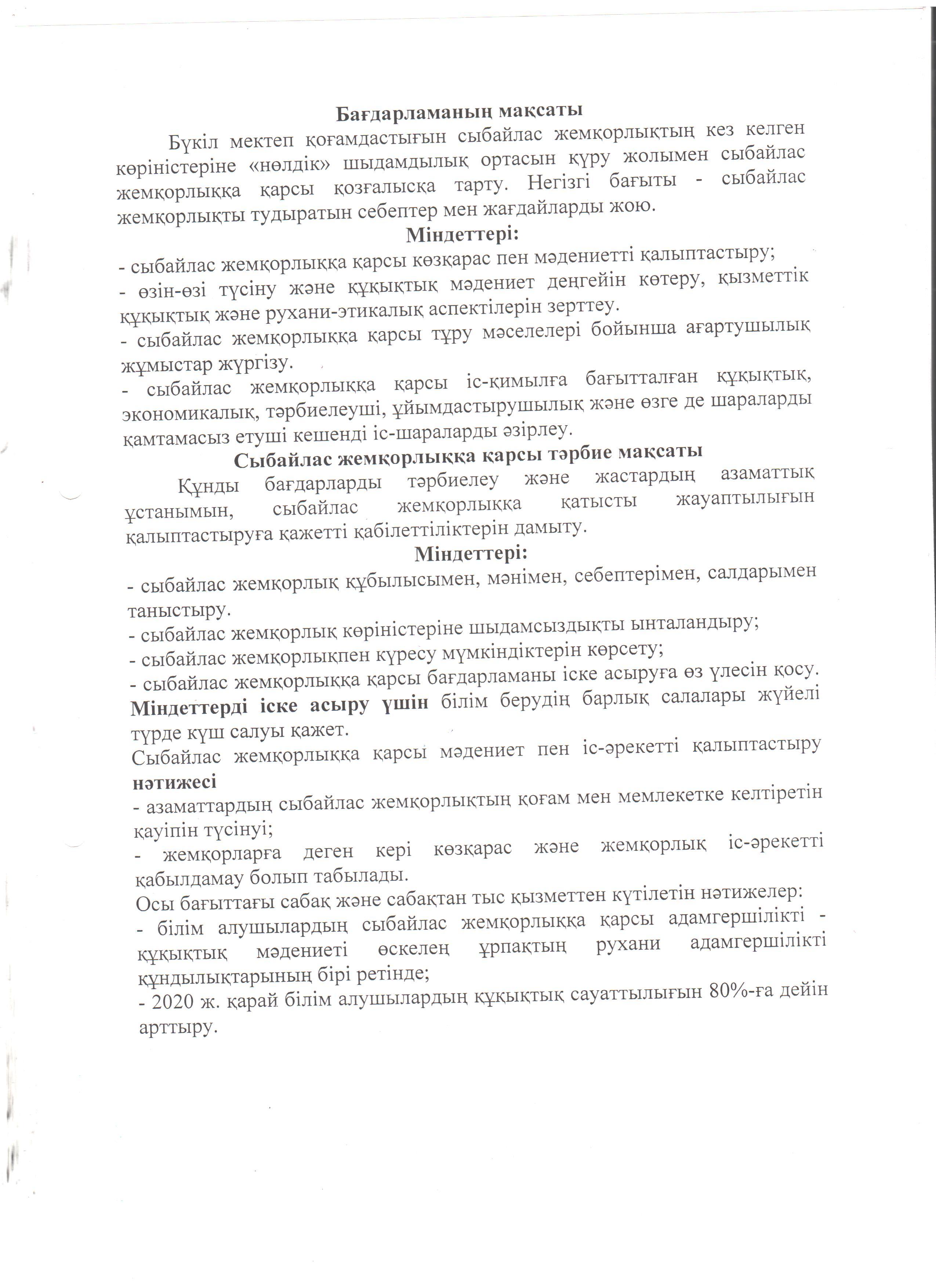 Бағдарламаның мақсаты

Бүкіл мектеп қоғамдастығын сыбайлас жемқорлықтың кез келген көріністеріне «нөлдік» шыдамдылық ортасын құру жолымен сыбайлас жемқорлыққа қарсы қозғалысқа тарту. Негізгі бағыты - сыбайлас жемқорлықты тудыратын себептер мен жағдайларды жою.

Міндеттері:

- сыбайлас жемқорлыққа қарсы көзқарас пен мәдениетті қалыптастыру;
- өзін-өзі түсіну және құқықтық мәдениет деңгейін көтеру, қызметтік құқықтық және рухани-этикалық аспектілерін зерттеу.
- сыбайлас жемқорлыққа қарсы тұру мәселелері бойынша ағартушылық жұмыстар жүргізу.
- сыбайлас жемқорлыққа қарсы іс-қимылға бағытталған құқықтық, экономикалық, тәрбиелеуші, ұйымдастырушылық және өзге де шараларды қамтамасыз етуші кешенді іс-шараларды әзірлеу.

Сыбайлас жемқорлыққа қарсы тәрбие мақсаты

Құнды бағдарларды тәрбиелеу және жастардың азаматтық ұстанымын, сыбайлас жемқорлыққа қатысты жауаптылығын қалыптастыруға қажетті қабілеттіліктерін дамыту.

Міндеттері:

- сыбайлас жемқорлық құбылысымен, мәнімен, себептерімен, салдарымен таныстыру.
- сыбайлас жемқорлық көріністеріне шыдамсыздықты ынталандыру;
- сыбайлас жемқорлықпен күресу мүмкіндіктерін көрсету;
- сыбайлас жемқорлыққа қарсы бағдарламаны іске асыруға өз үлесін қосу.

Міндеттерді іске асыру үшін білім берудің барлық салалары жүйелі түрде күш салуы қажет.

Сыбайлас жемқорлыққа қарсы мәдениет пен іс-әрекетті қалыптастыру нәтижесі

- азаматтардың сыбайлас жемқорлықтың қоғам мен мемлекетке келтіретін қауіпін түсінуі;
- жемқорларға деген кері көзқарас және жемқорлық іс-әрекетті қабылдамау болып табылады.

Осы бағыттағы сабақ және сабақтан тыс қызметтен күтілетін нәтижелер:
- білім алушылардың сыбайлас жемқорлыққа қарсы адамгершілікті - құқықтық мәдениеті өскелең ұрпақтың рухани адамгершілікті құндылықтарының бірі ретінде;
- 2020 ж. қарай білім алушылардың құқықтық сауаттылығын 80%-ға дейін арттыру.